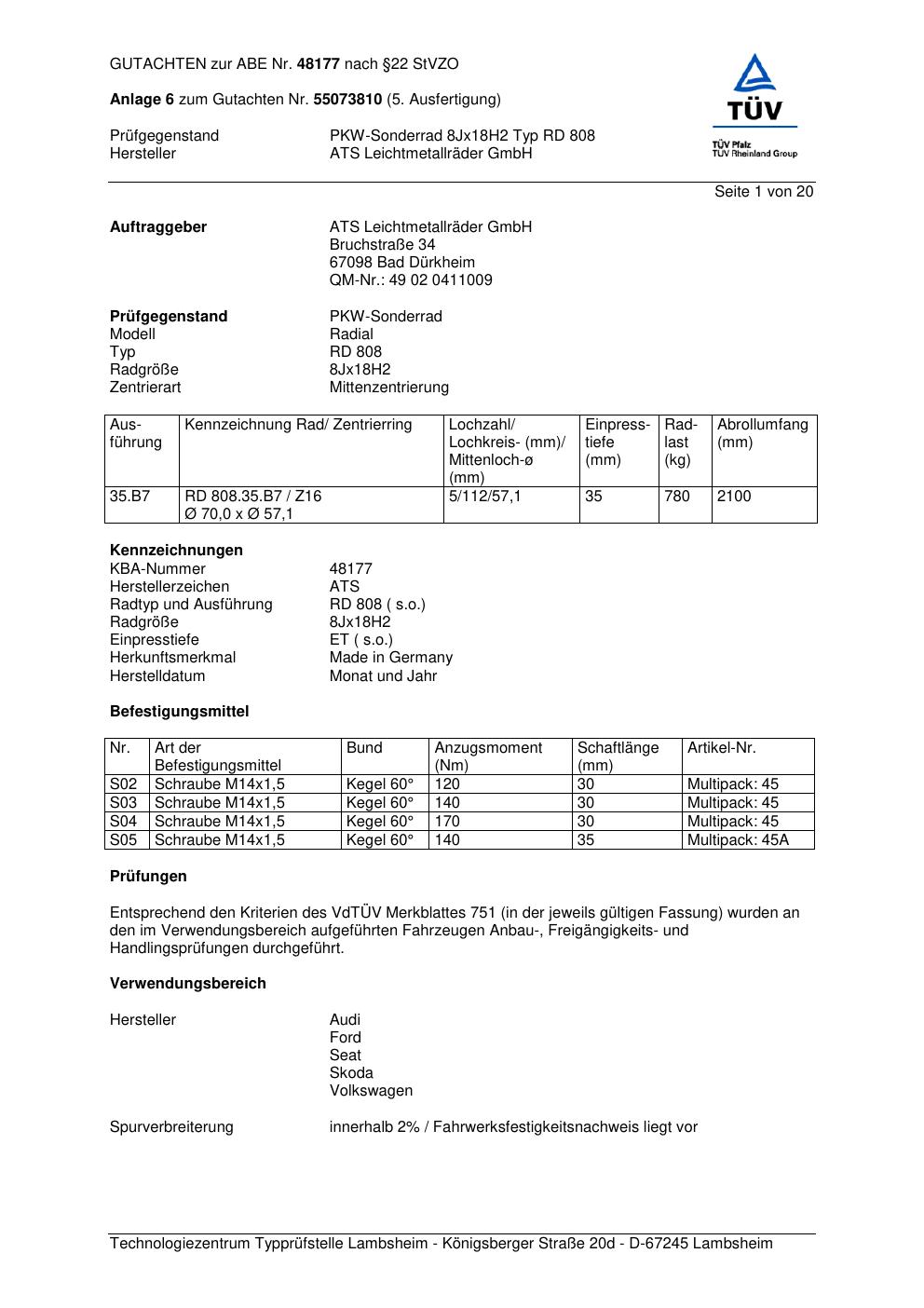 GUTACHTEN zur ABE Nr. 48177 nach §22 StVZO

Anlage 6 zum Gutachten Nr. 55073810 (5. Ausfertigung)

Prüfgegenstand PKW-Sonderrad 8Jx18H2 Typ RD 808
Hersteller ATS Leichtmetallräder GmbH

TÜV
TÜV Pfalz
TÜV Rheinland Group

Seite 1 von 20

Auftraggeber ATS Leichtmetallräder GmbH
Bruchstraße 34
67098 Bad Dürkheim
QM-Nr.: 49 02 0411009

Prüfgegenstand PKW-Sonderrad
Modell Radial
Typ RD 808
Radgröße 8Jx18H2
Zentrierart Mittenzentrierung

| Ausführung | Kennzeichnung Rad/ Zentrierring | Lochzahl/ Lochkreis- (mm)/ Mittenloch-ø (mm) | Einpresstiefe (mm) | Radlast (kg) | Abrollumfang (mm) |
|---|---|---|---|---|---|
| 35.B7 | RD 808.35.B7 / Z16 Ø 70,0 x Ø 57,1 | 5/112/57,1 | 35 | 780 | 2100 |

Kennzeichnungen
KBA-Nummer 48177
Herstellerzeichen ATS
Radtyp und Ausführung RD 808 ( s.o.)
Radgröße 8Jx18H2
Einpresstiefe ET ( s.o.)
Herkunftsmerkmal Made in Germany
Herstelldatum Monat und Jahr

Befestigungsmittel

| Nr. | Art der Befestigungsmittel | Bund | Anzugsmoment (Nm) | Schaftlänge (mm) | Artikel-Nr. |
|---|---|---|---|---|---|
| S02 | Schraube M14x1,5 | Kegel 60° | 120 | 30 | Multipack: 45 |
| S03 | Schraube M14x1,5 | Kegel 60° | 140 | 30 | Multipack: 45 |
| S04 | Schraube M14x1,5 | Kegel 60° | 170 | 30 | Multipack: 45 |
| S05 | Schraube M14x1,5 | Kegel 60° | 140 | 35 | Multipack: 45A |

Prüfungen

Entsprechend den Kriterien des VdTÜV Merkblattes 751 (in der jeweils gültigen Fassung) wurden an den im Verwendungsbereich aufgeführten Fahrzeugen Anbau-, Freigängigkeits- und Handlingsprüfungen durchgeführt.

Verwendungsbereich

Hersteller Audi
Ford
Seat
Skoda
Volkswagen

Spurverbreiterung innerhalb 2% / Fahrwerksfestigkeitsnachweis liegt vor

Technologiezentrum Typprüfstelle Lambsheim - Königsberger Straße 20d - D-67245 Lambsheim